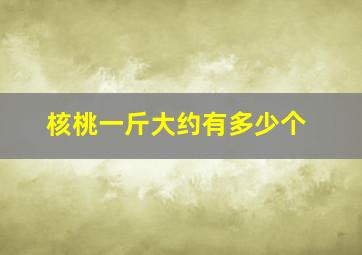 核桃一斤大约有多少个